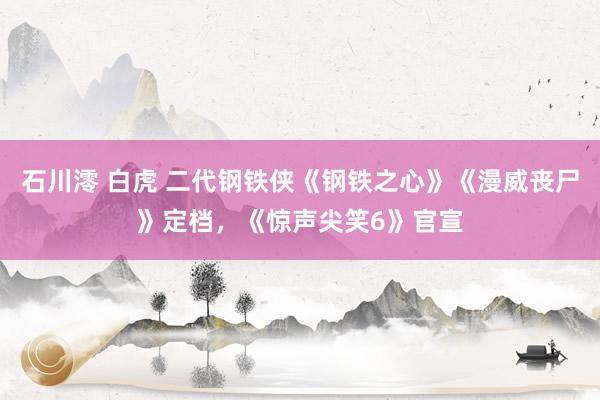 石川澪 白虎 二代钢铁侠《钢铁之心》《漫威丧尸》定档，《惊声尖笑6》官宣